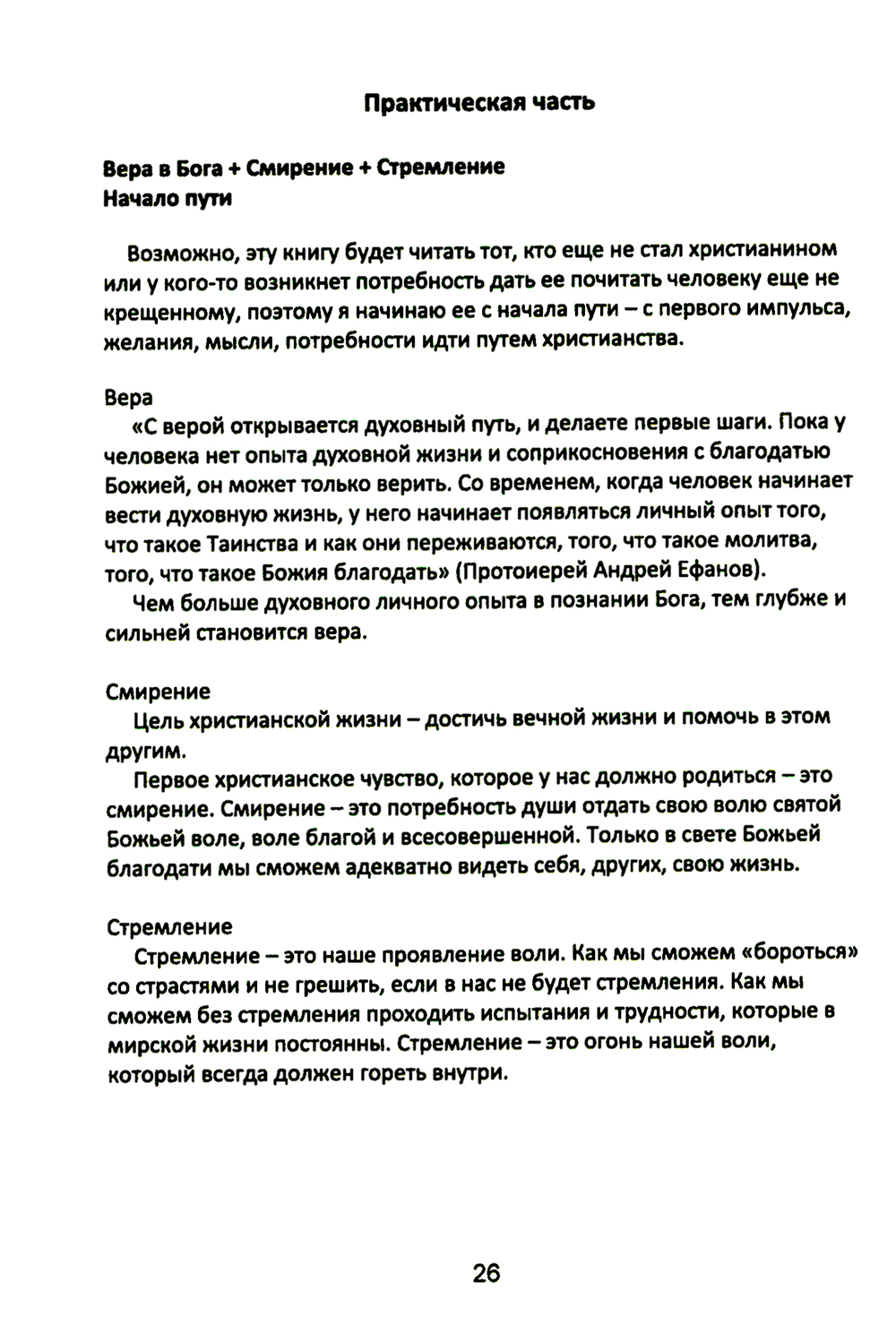 Практическая часть

Вера в Бога + Смирение + Стремление
Начало пути

Возможно, эту книгу будет читать тот, кто еще не стал христианином или у кого-то возникнет потребность дать ее почитать человеку еще не крещенному, поэтому я начинаю ее с начала пути – с первого импульса, желания, мысли, потребности идти путем христианства.

Вера
«С верой открывается духовный путь, и делаете первые шаги. Пока у человека нет опыта духовной жизни и соприкосновения с благодатью Божией, он может только верить. Со временем, когда человек начинает вести духовную жизнь, у него начинает появляться личный опыт того, что такое Таинства и как они переживаются, того, что такое молитва, того, что такое Божия благодать» (Протоиерей Андрей Ефанов).
Чем больше духовного личного опыта в познании Бога, тем глубже и сильней становится вера.

Смирение
Цель христианской жизни – достичь вечной жизни и помочь в этом другим.
Первое христианское чувство, которое у нас должно родиться – это смирение. Смирение – это потребность души отдать свою волю святой Божьей воле, воле благой и всесовершенной. Только в свете Божьей благодати мы сможем адекватно видеть себя, других, свою жизнь.

Стремление
Стремление – это наше проявление воли. Как мы сможем «бороться» со страстями и не грешить, если в нас не будет стремления. Как мы сможем без стремления проходить испытания и трудности, которые в мирской жизни постоянны. Стремление – это огонь нашей воли, который всегда должен гореть внутри.

26